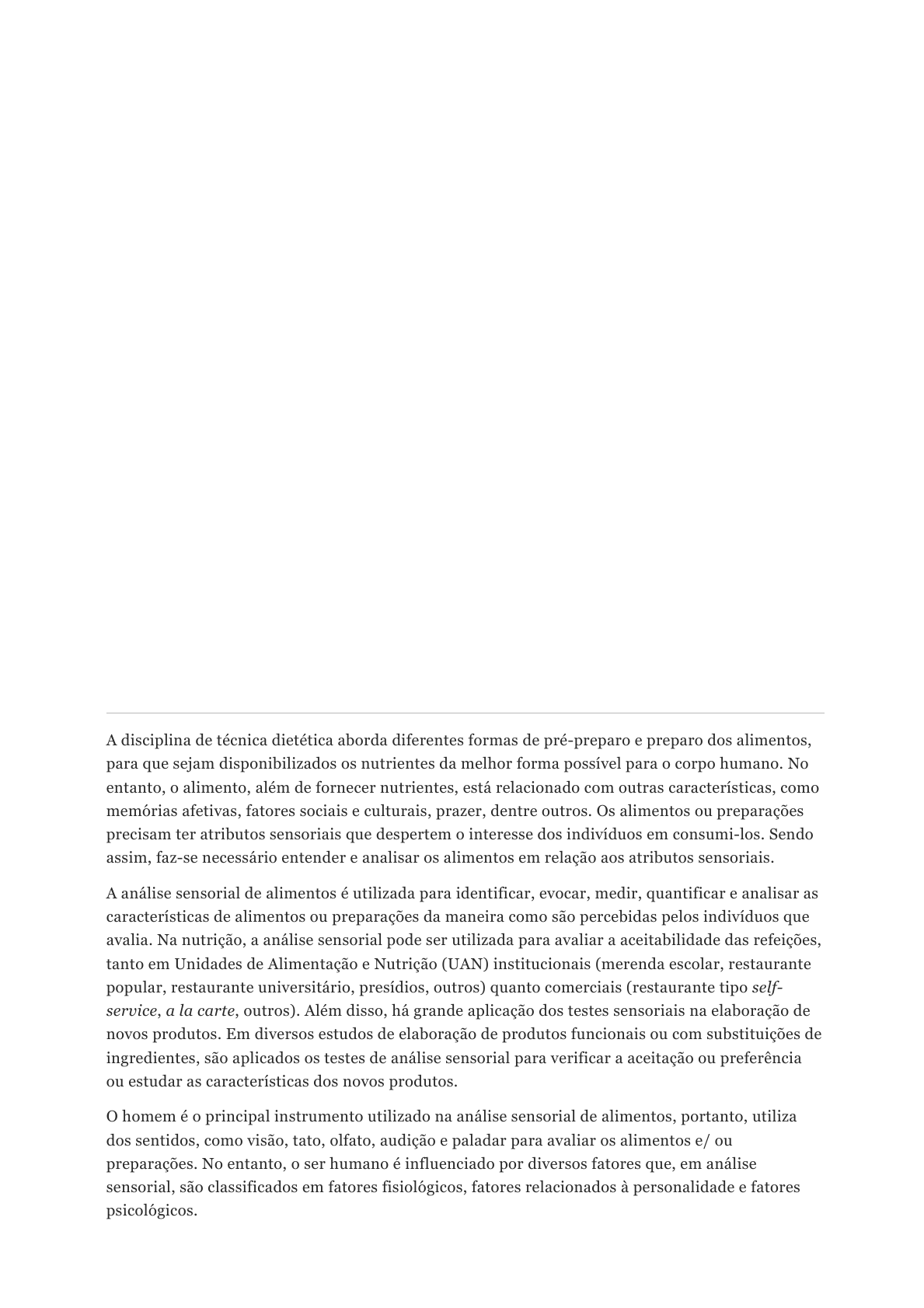 A disciplina de técnica dietética aborda diferentes formas de pré-preparo e preparo dos alimentos, para que sejam disponibilizados os nutrientes da melhor forma possível para o corpo humano. No entanto, o alimento, além de fornecer nutrientes, está relacionado com outras características, como memórias afetivas, fatores sociais e culturais, prazer, dentre outros. Os alimentos ou preparações precisam ter atributos sensoriais que despertem o interesse dos indivíduos em consumi-los. Sendo assim, faz-se necessário entender e analisar os alimentos em relação aos atributos sensoriais.

A análise sensorial de alimentos é utilizada para identificar, evocar, medir, quantificar e analisar as características de alimentos ou preparações da maneira como são percebidas pelos indivíduos que avalia. Na nutrição, a análise sensorial pode ser utilizada para avaliar a aceitabilidade das refeições, tanto em Unidades de Alimentação e Nutrição (UAN) institucionais (merenda escolar, restaurante popular, restaurante universitário, presídios, outros) quanto comerciais (restaurante tipo self-service, a la carte, outros). Além disso, há grande aplicação dos testes sensoriais na elaboração de novos produtos. Em diversos estudos de elaboração de produtos funcionais ou com substituições de ingredientes, são aplicados os testes de análise sensorial para verificar a aceitação ou preferência ou estudar as características dos novos produtos.

O homem é o principal instrumento utilizado na análise sensorial de alimentos, portanto, utiliza dos sentidos, como visão, tato, olfato, audição e paladar para avaliar os alimentos e/ ou preparações. No entanto, o ser humano é influenciado por diversos fatores que, em análise sensorial, são classificados em fatores fisiológicos, fatores relacionados à personalidade e fatores psicológicos.